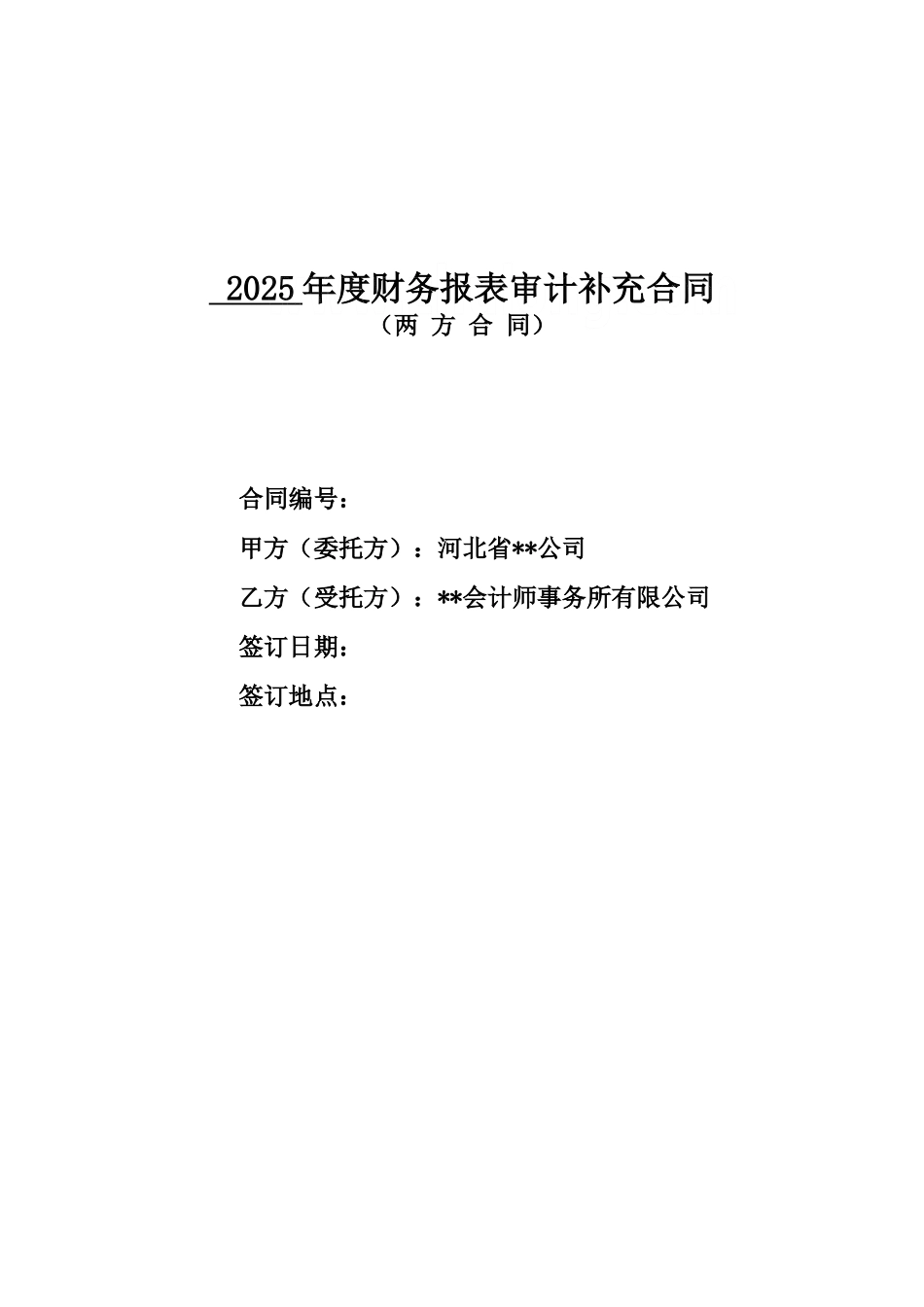 2025年度财务报表审计补充合同
（两 方 合 同）

合同编号：

甲方（委托方）：河北省**公司

乙方（受托方）：**会计师事务所有限公司

签订日期：

签订地点：